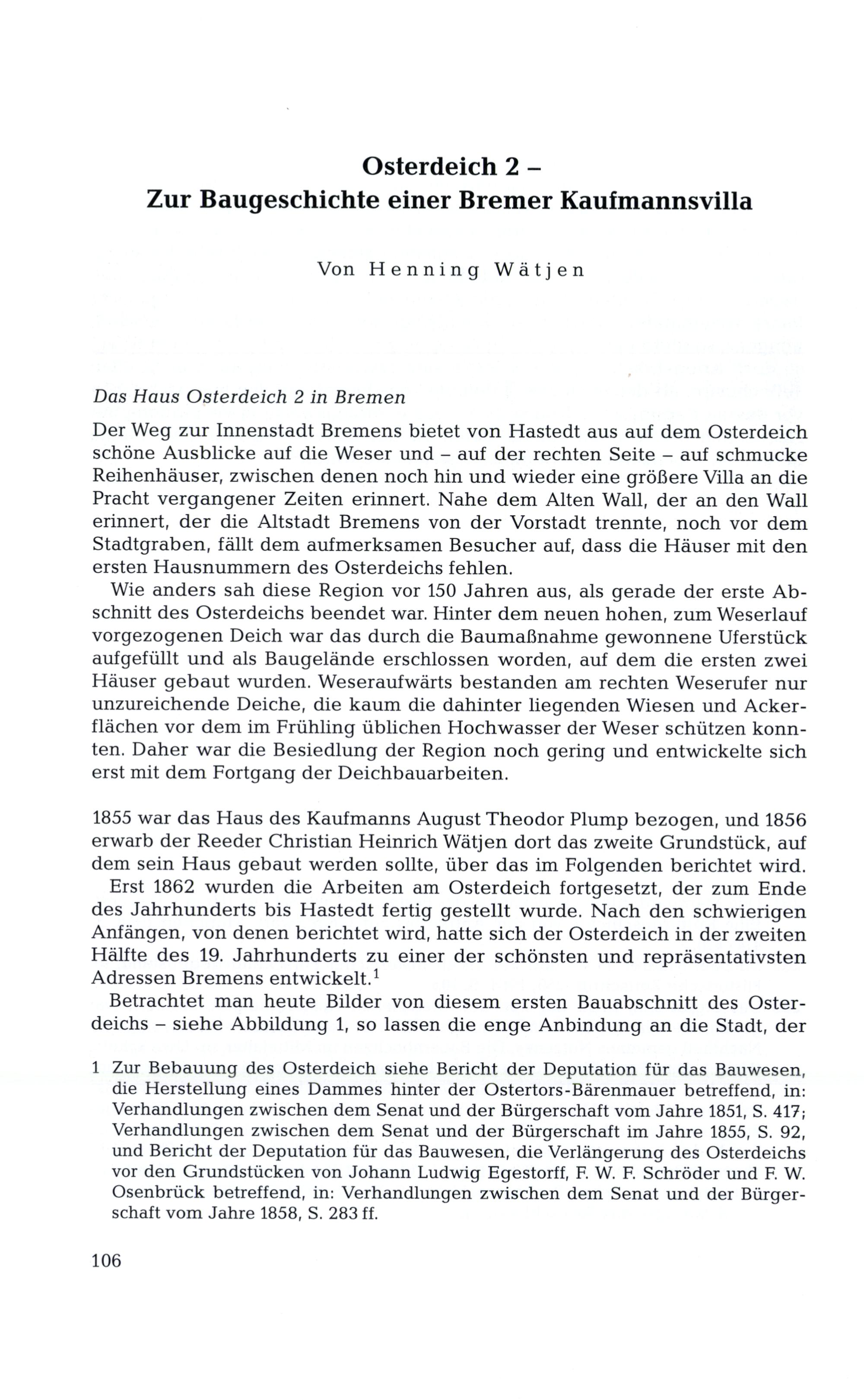 Osterdeich 2 –
Zur Baugeschichte einer Bremer Kaufmannsvilla

Von Henning Wätjen

Das Haus Osterdeich 2 in Bremen

Der Weg zur Innenstadt Bremens bietet von Hastedt aus auf dem Osterdeich schöne Ausblicke auf die Weser und – auf der rechten Seite – auf schmucke Reihenhäuser, zwischen denen noch hin und wieder eine größere Villa an die Pracht vergangener Zeiten erinnert. Nahe dem Alten Wall, der an den Wall erinnert, der die Altstadt Bremens von der Vorstadt trennte, noch vor dem Stadtgraben, fällt dem aufmerksamen Besucher auf, dass die Häuser mit den ersten Hausnummern des Osterdeichs fehlen.

Wie anders sah diese Region vor 150 Jahren aus, als gerade der erste Abschnitt des Osterdeichs beendet war. Hinter dem neuen hohen, zum Weserlauf vorgezogenen Deich war das durch die Baumaßnahme gewonnene Uferstück aufgefüllt und als Baugelände erschlossen worden, auf dem die ersten zwei Häuser gebaut wurden. Weseraufwärts bestanden am rechten Weserufer nur unzureichende Deiche, die kaum die dahinter liegenden Wiesen und Ackerflächen vor dem im Frühling üblichen Hochwasser der Weser schützen konnten. Daher war die Besiedlung der Region noch gering und entwickelte sich erst mit dem Fortgang der Deichbauarbeiten.

1855 war das Haus des Kaufmanns August Theodor Plump bezogen, und 1856 erwarb der Reeder Christian Heinrich Wätjen dort das zweite Grundstück, auf dem sein Haus gebaut werden sollte, über das im Folgenden berichtet wird.

Erst 1862 wurden die Arbeiten am Osterdeich fortgesetzt, der zum Ende des Jahrhunderts bis Hastedt fertig gestellt wurde. Nach den schwierigen Anfängen, von denen berichtet wird, hatte sich der Osterdeich in der zweiten Hälfte des 19. Jahrhunderts zu einer der schönsten und repräsentativsten Adressen Bremens entwickelt.$^1$

Betrachtet man heute Bilder von diesem ersten Bauabschnitt des Osterdeichs – siehe Abbildung 1, so lassen die enge Anbindung an die Stadt, der

1 Zur Bebauung des Osterdeich siehe Bericht der Deputation für das Bauwesen, die Herstellung eines Dammes hinter der Ostertors-Bärenmauer betreffend, in: Verhandlungen zwischen dem Senat und der Bürgerschaft vom Jahre 1851, S. 417; Verhandlungen zwischen dem Senat und der Bürgerschaft im Jahre 1855, S. 92, und Bericht der Deputation für das Bauwesen, die Verlängerung des Osterdeichs vor den Grundstücken von Johann Ludwig Egestorff, F. W. F. Schröder und F. W. Osenbrück betreffend, in: Verhandlungen zwischen dem Senat und der Bürgerschaft vom Jahre 1858, S. 283 ff.

106